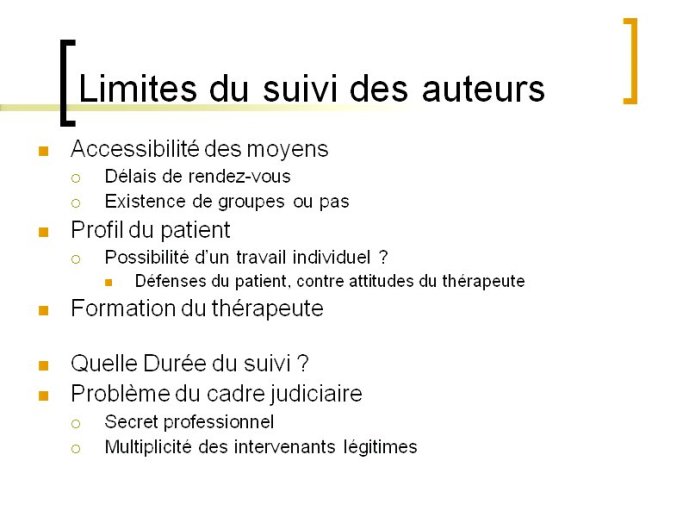 Limites du suivi des auteurs

- Accessibilité des moyens
  - Délais de rendez-vous
  - Existence de groupes ou pas
- Profil du patient
  - Possibilité d'un travail individuel ?
    - Défenses du patient, contre attitudes du thérapeute
- Formation du thérapeute

- Quelle Durée du suivi ?
- Problème du cadre judiciaire
  - Secret professionnel
  - Multiplicité des intervenants légitimes